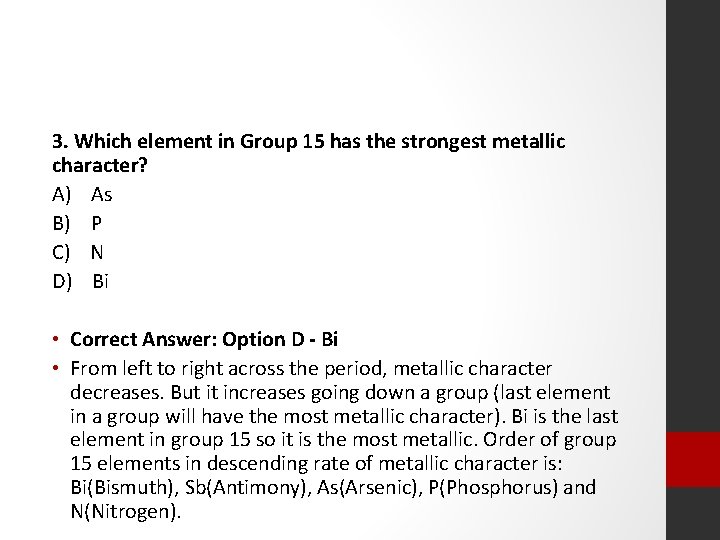 3. Which element in Group 15 has the strongest metallic character?

A) As

B) P

C) N

D) Bi

• Correct Answer: Option D - Bi

• From left to right across the period, metallic character decreases. But it increases going down a group (last element in a group will have the most metallic character). Bi is the last element in group 15 so it is the most metallic. Order of group 15 elements in descending rate of metallic character is: Bi(Bismuth), Sb(Antimony), As(Arsenic), P(Phosphorus) and N(Nitrogen).